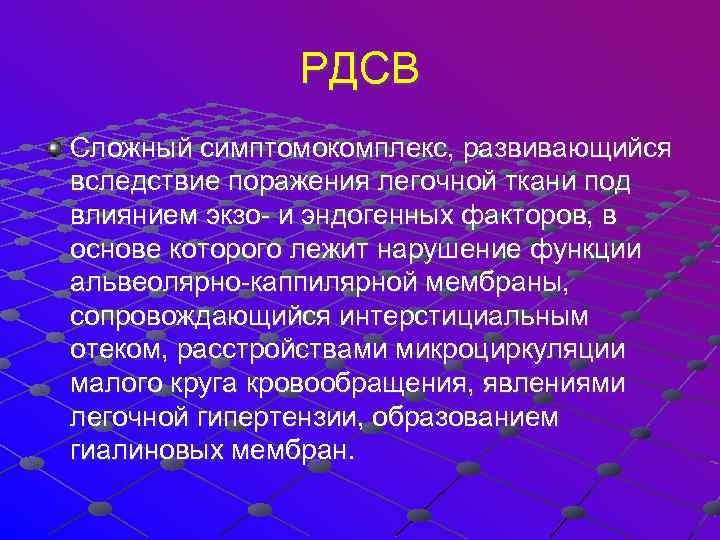 РДСВ

Сложный симптомокомплекс, развивающийся вследствие поражения легочной ткани под влиянием экзо- и эндогенных факторов, в основе которого лежит нарушение функции альвеолярно-каппилярной мембраны, сопровождающийся интерстициальным отеком, расстройствами микроциркуляции малого круга кровообращения, явлениями легочной гипертензии, образованием гиалиновых мембран.